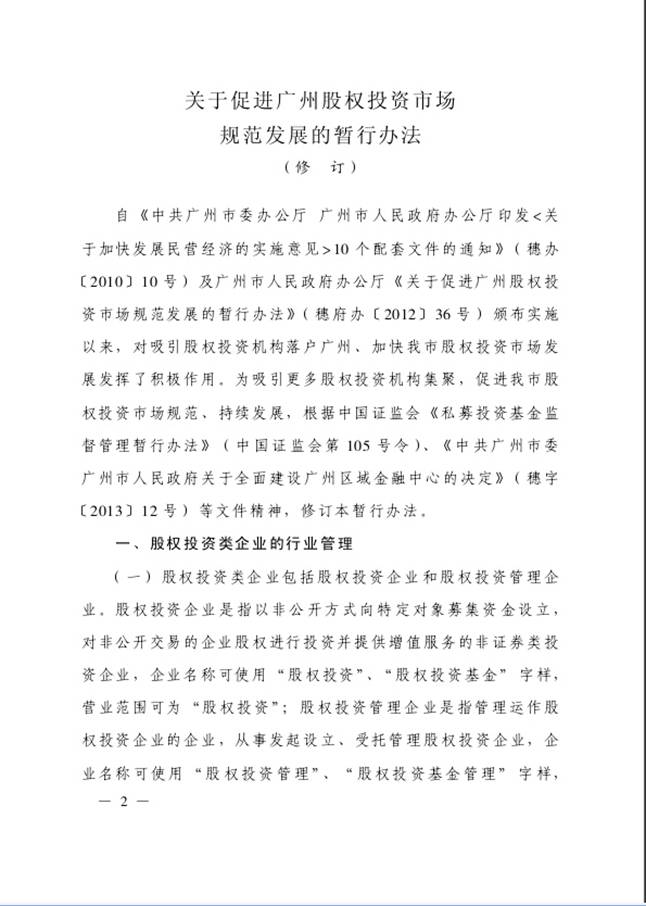 关于促进广州股权投资市场
规范发展的暂行办法
（修　订）

自《中共广州市委办公厅 广州市人民政府办公厅印发<关于加快发展民营经济的实施意见>10个配套文件的通知》（穗办〔2010〕10号）及广州市人民政府办公厅《关于促进广州股权投资市场规范发展的暂行办法》（穗府办〔2012〕36号）颁布实施以来，对吸引股权投资机构落户广州、加快我市股权投资市场发展发挥了积极作用。为吸引更多股权投资机构集聚，促进我市股权投资市场规范、持续发展，根据中国证监会《私募投资基金监督管理暂行办法》（中国证监会第105号令）、《中共广州市委 广州市人民政府关于全面建设广州区域金融中心的决定》（穗字〔2013〕12号）等文件精神，修订本暂行办法。

一、股权投资类企业的行业管理

（一）股权投资类企业包括股权投资企业和股权投资管理企业。股权投资企业是指以非公开方式向特定对象募集资金设立，对非公开交易的企业股权进行投资并提供增值服务的非证券类投资企业，企业名称可使用“股权投资”、“股权投资基金”字样，营业范围可为“股权投资”；股权投资管理企业是指管理运作股权投资企业的企业，从事发起设立、受托管理股权投资企业，企业名称可使用“股权投资管理”、“股权投资基金管理”字样，

— 2 —